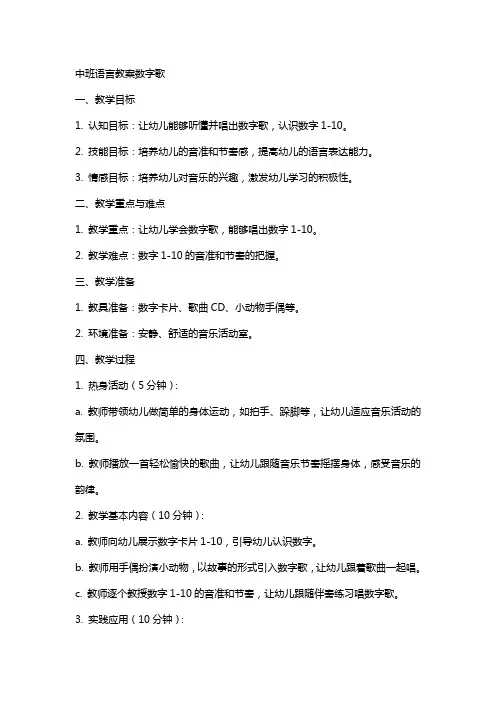 中班语言教案数字歌

一、教学目标

1. 认知目标：让幼儿能够听懂并唱出数字歌，认识数字 1-10。

2. 技能目标：培养幼儿的音准和节奏感，提高幼儿的语言表达能力。

3. 情感目标：培养幼儿对音乐的兴趣，激发幼儿学习的积极性。

二、教学重点与难点

1. 教学重点：让幼儿学会数字歌，能够唱出数字 1-10。

2. 教学难点：数字 1-10 的音准和节奏的把握。

三、教学准备

1. 教具准备：数字卡片、歌曲 CD、小动物手偶等。

2. 环境准备：安静、舒适的音乐活动室。

四、教学过程

1. 热身活动（5 分钟）：

a. 教师带领幼儿做简单的身体运动，如拍手、跺脚等，让幼儿适应音乐活动的氛围。

b. 教师播放一首轻松愉快的歌曲，让幼儿跟随音乐节奏摇摆身体，感受音乐的韵律。

2. 教学基本内容（10 分钟）：

a. 教师向幼儿展示数字卡片 1-10，引导幼儿认识数字。

b. 教师用手偶扮演小动物，以故事的形式引入数字歌，让幼儿跟着歌曲一起唱。

c. 教师逐个教授数字 1-10 的音准和节奏，让幼儿跟随伴奏练习唱数字歌。

3. 实践应用（10 分钟）：